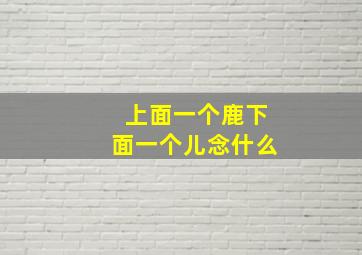 上面一个鹿下面一个儿念什么